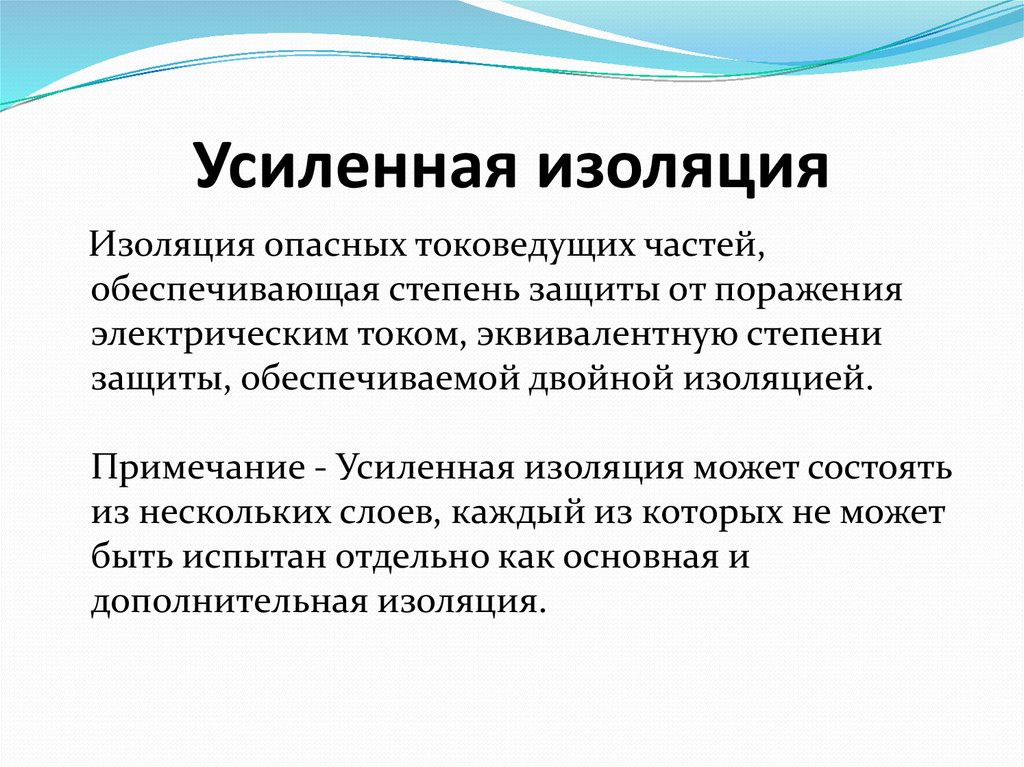 Усиленная изоляция

Изоляция опасных токоведущих частей, обеспечивающая степень защиты от поражения электрическим током, эквивалентную степени защиты, обеспечиваемой двойной изоляцией.

Примечание - Усиленная изоляция может состоять из нескольких слоев, каждый из которых не может быть испытан отдельно как основная и дополнительная изоляция.